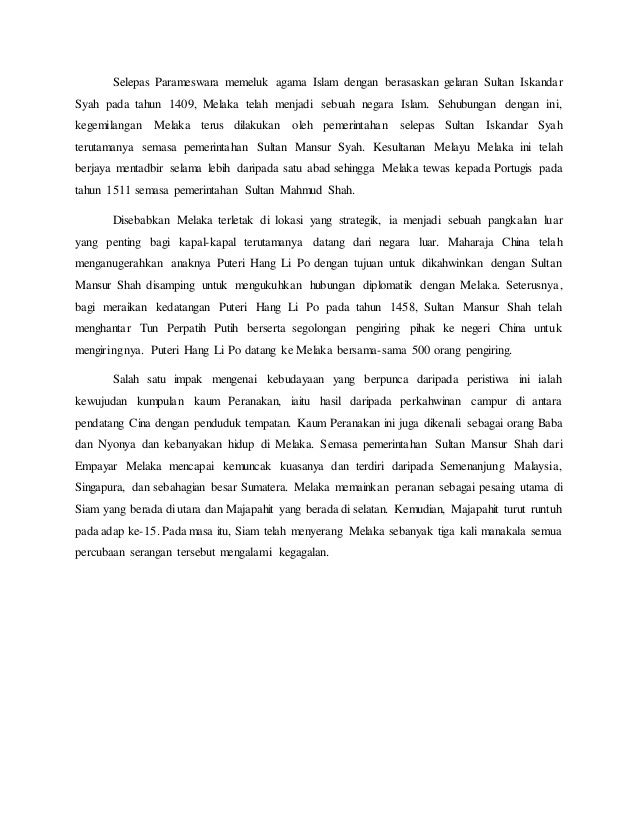 Selepas Parameswara memeluk agama Islam dengan berasaskan gelaran Sultan Iskandar Syah pada tahun 1409, Melaka telah menjadi sebuah negara Islam. Sehubungan dengan ini, kegemilangan Melaka terus dilakukan oleh pemerintahan selepas Sultan Iskandar Syah terutamanya semasa pemerintahan Sultan Mansur Syah. Kesultanan Melayu Melaka ini telah berjaya mentadbir selama lebih daripada satu abad sehingga Melaka tewas kepada Portugis pada tahun 1511 semasa pemerintahan Sultan Mahmud Shah.

Disebabkan Melaka terletak di lokasi yang strategik, ia menjadi sebuah pangkalan luar yang penting bagi kapal-kapal terutamanya datang dari negara luar. Maharaja China telah menganugerahkan anaknya Puteri Hang Li Po dengan tujuan untuk dikahwinkan dengan Sultan Mansur Shah disamping untuk mengukuhkan hubungan diplomatik dengan Melaka. Seterusnya, bagi meraikan kedatangan Puteri Hang Li Po pada tahun 1458, Sultan Mansur Shah telah menghantar Tun Perpatih Putih berserta segolongan pengiring pihak ke negeri China untuk mengiringnya. Puteri Hang Li Po datang ke Melaka bersama-sama 500 orang pengiring.

Salah satu impak mengenai kebudayaan yang berpunca daripada peristiwa ini ialah kewujudan kumpulan kaum Peranakan, iaitu hasil daripada perkahwinan campur di antara pendatang Cina dengan penduduk tempatan. Kaum Peranakan ini juga dikenali sebagai orang Baba dan Nyonya dan kebanyakan hidup di Melaka. Semasa pemerintahan Sultan Mansur Shah dari Empayar Melaka mencapai kemuncak kuasanya dan terdiri daripada Semenanjung Malaysia, Singapura, dan sebahagian besar Sumatera. Melaka memainkan peranan sebagai pesaing utama di Siam yang berada di utara dan Majapahit yang berada di selatan. Kemudian, Majapahit turut runtuh pada adap ke-15. Pada masa itu, Siam telah menyerang Melaka sebanyak tiga kali manakala semua percubaan serangan tersebut mengalami kegagalan.